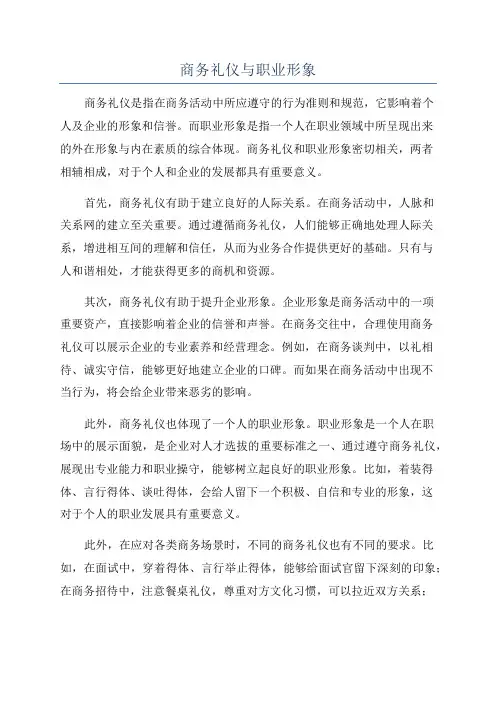 商务礼仪与职业形象

商务礼仪是指在商务活动中所应遵守的行为准则和规范，它影响着个人及企业的形象和信誉。而职业形象是指一个人在职业领域中所呈现出来的外在形象与内在素质的综合体现。商务礼仪和职业形象密切相关，两者相辅相成，对于个人和企业的发展都具有重要意义。

首先，商务礼仪有助于建立良好的人际关系。在商务活动中，人脉和关系网的建立至关重要。通过遵循商务礼仪，人们能够正确地处理人际关系，增进相互间的理解和信任，从而为业务合作提供更好的基础。只有与人和谐相处，才能获得更多的商机和资源。

其次，商务礼仪有助于提升企业形象。企业形象是商务活动中的一项重要资产，直接影响着企业的信誉和声誉。在商务交往中，合理使用商务礼仪可以展示企业的专业素养和经营理念。例如，在商务谈判中，以礼相待、诚实守信，能够更好地建立企业的口碑。而如果在商务活动中出现不当行为，将会给企业带来恶劣的影响。

此外，商务礼仪也体现了一个人的职业形象。职业形象是一个人在职场中的展示面貌，是企业对人才选拔的重要标准之一、通过遵守商务礼仪，展现出专业能力和职业操守，能够树立起良好的职业形象。比如，着装得体、言行得体、谈吐得体，会给人留下一个积极、自信和专业的形象，这对于个人的职业发展具有重要意义。

此外，在应对各类商务场景时，不同的商务礼仪也有不同的要求。比如，在面试中，穿着得体、言行举止得体，能够给面试官留下深刻的印象；在商务招待中，注意餐桌礼仪，尊重对方文化习惯，可以拉近双方关系；